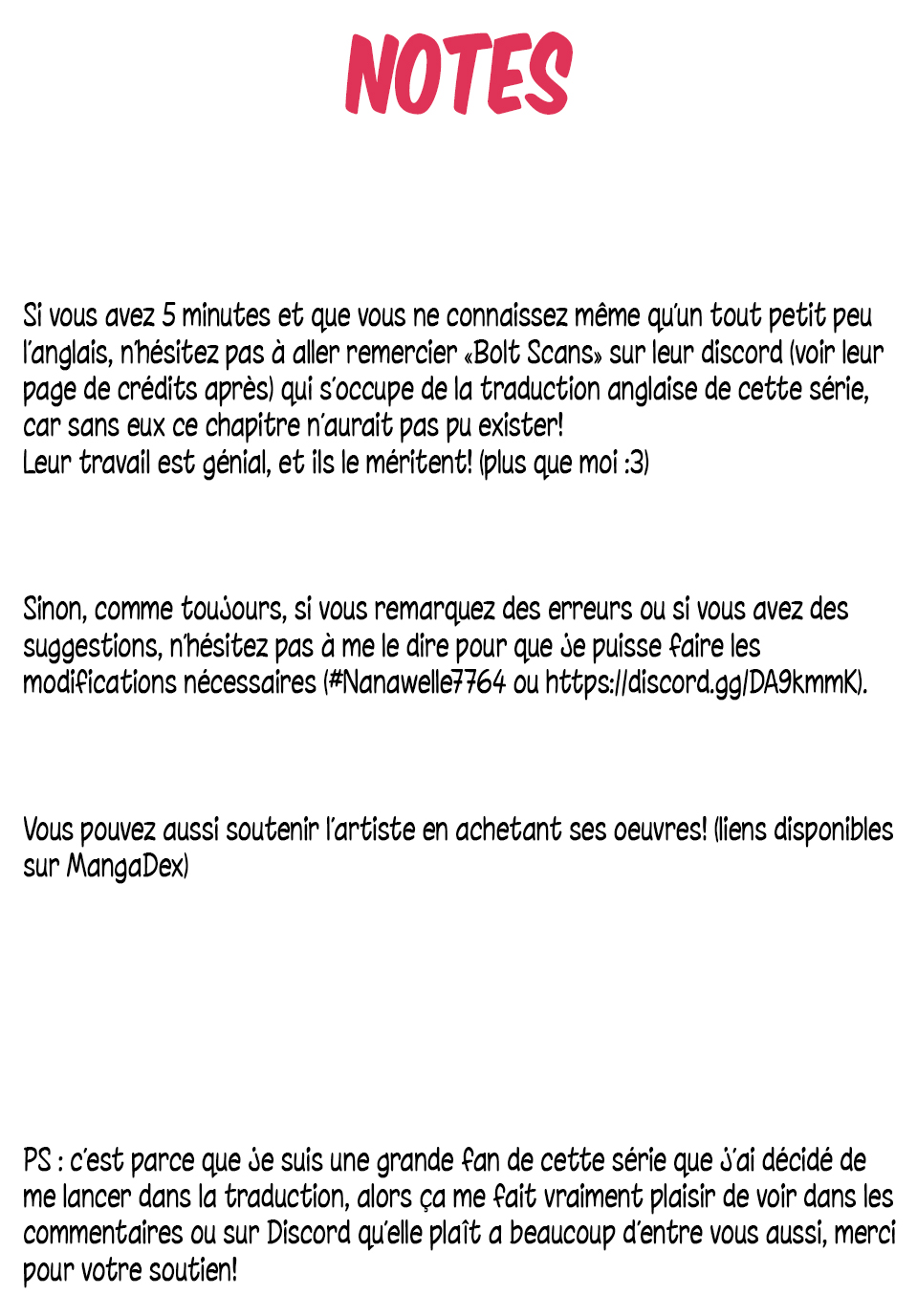 NOTES

Si vous avez 5 minutes et que vous ne connaissez même qu'un tout petit peu l'anglais, n'hésitez pas à aller remercier «Bolt Scans» sur leur discord (voir leur page de crédits après) qui s'occupe de la traduction anglaise de cette série, car sans eux ce chapitre n'aurait pas pu exister!
Leur travail est génial, et ils le méritent! (plus que moi :3)

Sinon, comme toujours, si vous remarquez des erreurs ou si vous avez des suggestions, n'hésitez pas à me le dire pour que je puisse faire les modifications nécessaires (#Nanawelle7764 ou https://discord.gg/DA9kmmK).

Vous pouvez aussi soutenir l'artiste en achetant ses oeuvres! (liens disponibles sur MangaDex)

PS : c'est parce que je suis une grande fan de cette série que j'ai décidé de me lancer dans la traduction, alors ça me fait vraiment plaisir de voir dans les commentaires ou sur Discord qu'elle plaît a beaucoup d'entre vous aussi, merci pour votre soutien!